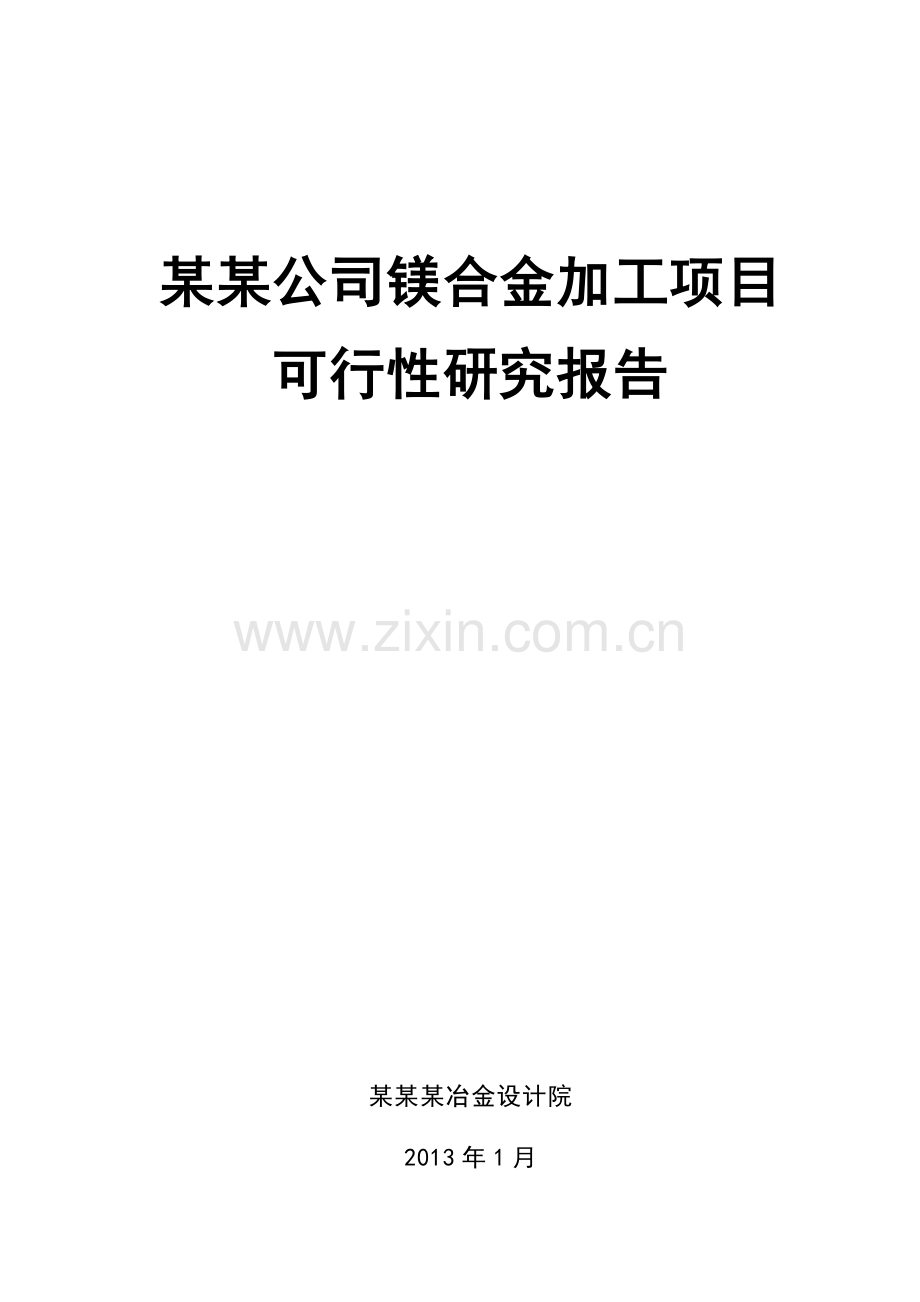 某某公司镁合金加工项目
可行性研究报告

www.zixin.com.cn

某某某冶金设计院

2013 年 1 月